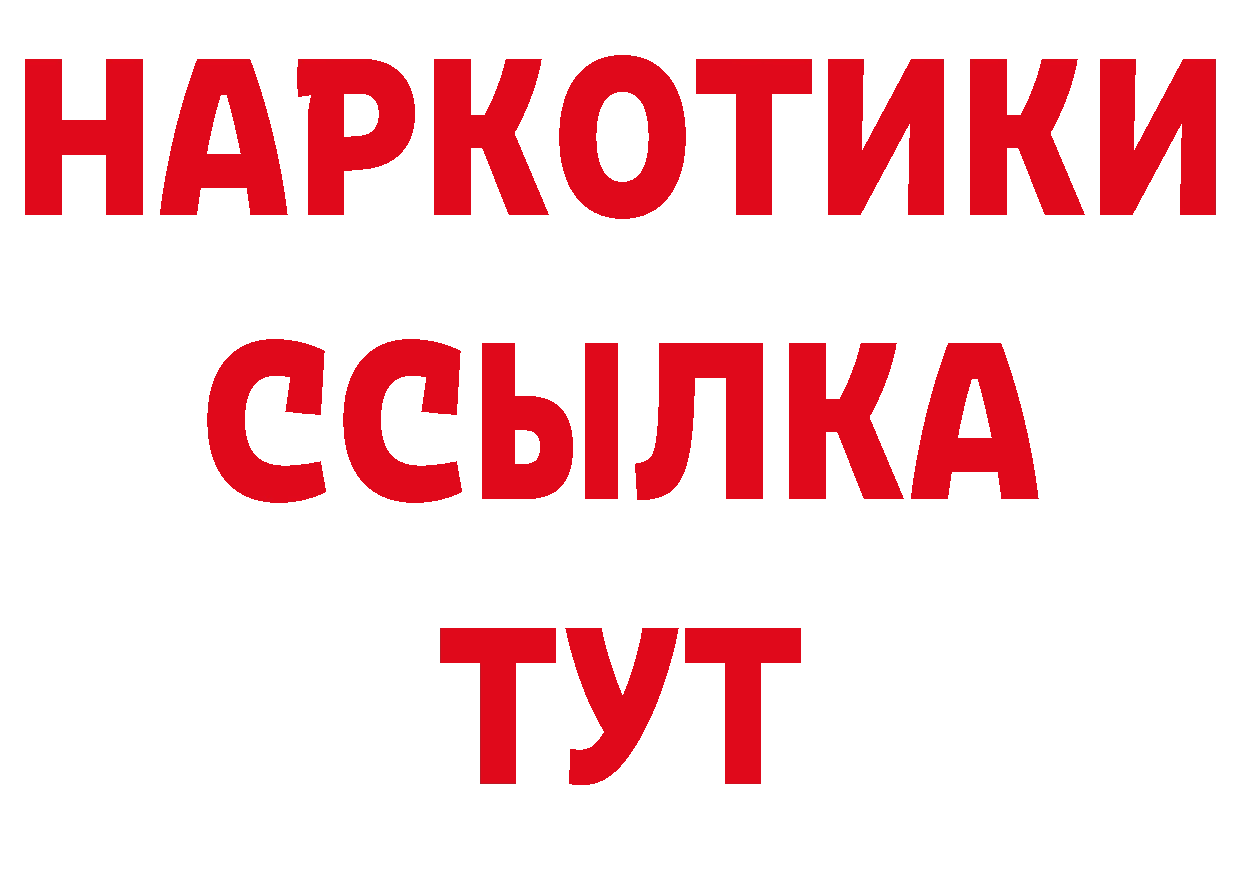 НАРКОТИКИ ССЫЛКА ТУТ